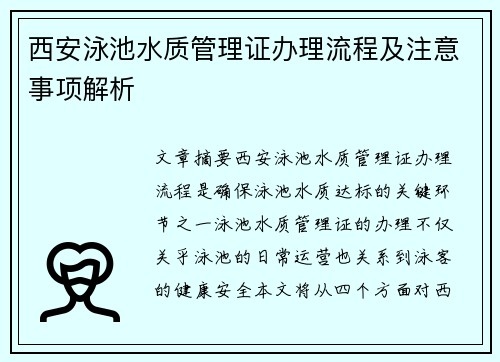 西安泳池水质管理证办理流程及注意事项解析

文章摘要西安泳池水质管理证办理流程是确保泳池水质达标的关键环节之一泳池水质管理证的办理不仅关乎泳池的日常运营也关系到泳客的健康安全本文将从四个方面对西